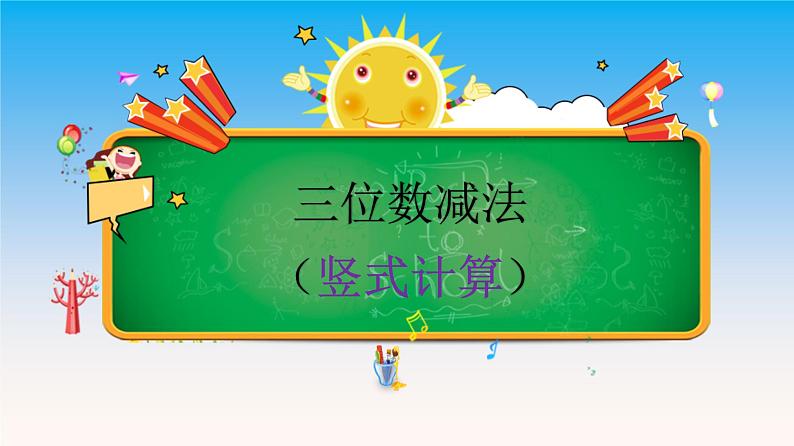 三位数减法

（竖式计算）